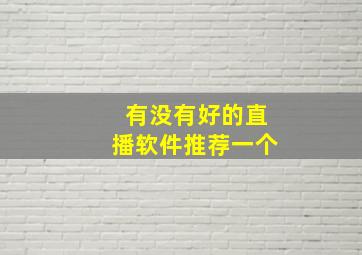 有没有好的直播软件推荐一个